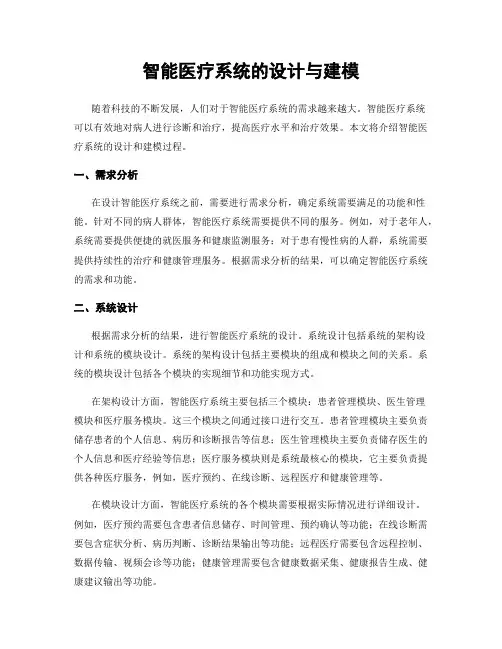 智能医疗系统的设计与建模

随着科技的不断发展，人们对于智能医疗系统的需求越来越大。智能医疗系统可以有效地对病人进行诊断和治疗，提高医疗水平和治疗效果。本文将介绍智能医疗系统的设计和建模过程。

一、需求分析

在设计智能医疗系统之前，需要进行需求分析，确定系统需要满足的功能和性能。针对不同的病人群体，智能医疗系统需要提供不同的服务。例如，对于老年人，系统需要提供便捷的就医服务和健康监测服务；对于患有慢性病的人群，系统需要提供持续性的治疗和健康管理服务。根据需求分析的结果，可以确定智能医疗系统的需求和功能。

二、系统设计

根据需求分析的结果，进行智能医疗系统的设计。系统设计包括系统的架构设计和系统的模块设计。系统的架构设计包括主要模块的组成和模块之间的关系。系统的模块设计包括各个模块的实现细节和功能实现方式。

在架构设计方面，智能医疗系统主要包括三个模块：患者管理模块、医生管理模块和医疗服务模块。这三个模块之间通过接口进行交互。患者管理模块主要负责储存患者的个人信息、病历和诊断报告等信息；医生管理模块主要负责储存医生的个人信息和医疗经验等信息；医疗服务模块则是系统最核心的模块，它主要负责提供各种医疗服务，例如，医疗预约、在线诊断、远程医疗和健康管理等。

在模块设计方面，智能医疗系统的各个模块需要根据实际情况进行详细设计。例如，医疗预约需要包含患者信息储存、时间管理、预约确认等功能；在线诊断需要包含症状分析、病历判断、诊断结果输出等功能；远程医疗需要包含远程控制、数据传输、视频会诊等功能；健康管理需要包含健康数据采集、健康报告生成、健康建议输出等功能。